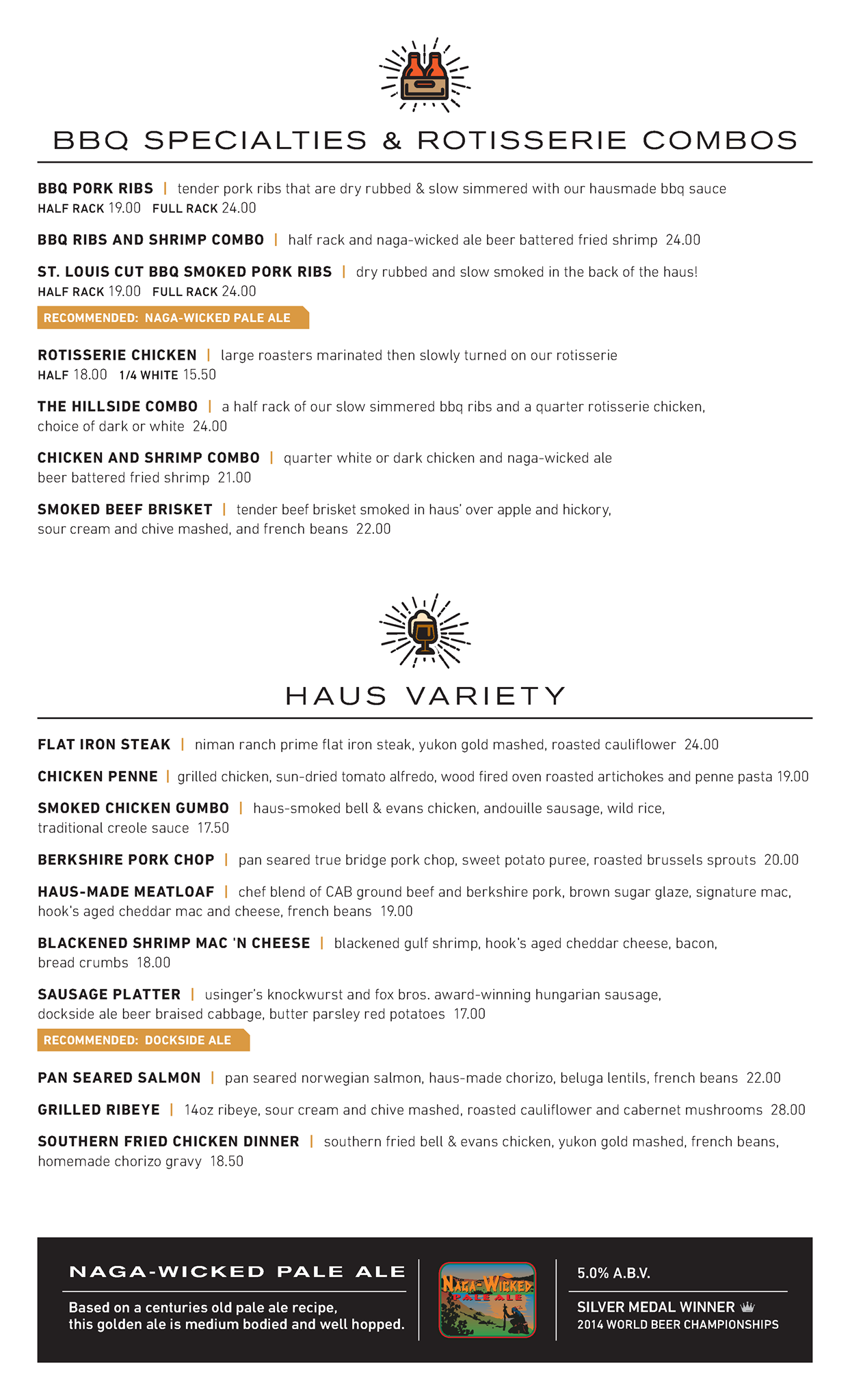 BBQ SPECIALTIES & ROTISSERIE COMBOS

BBQ PORK RIBS | tender pork ribs that are dry rubbed & slow simmered with our hausmade bbq sauce
HALF RACK 19.00 FULL RACK 24.00

BBQ RIBS AND SHRIMP COMBO | half rack and naga-wicked ale beer battered fried shrimp 24.00

ST. LOUIS CUT BBQ SMOKED PORK RIBS | dry rubbed and slow smoked in the back of the haus!
HALF RACK 19.00 FULL RACK 24.00

RECOMMENDED: NAGA-WICKED PALE ALE

ROTISSERIE CHICKEN | large roasters marinated then slowly turned on our rotisserie
HALF 18.00 1/4 WHITE 15.50

THE HILLSIDE COMBO | a half rack of our slow simmered bbq ribs and a quarter rotisserie chicken, choice of dark or white 24.00

CHICKEN AND SHRIMP COMBO | quarter white or dark chicken and naga-wicked ale beer battered fried shrimp 21.00

SMOKED BEEF BRISKET | tender beef brisket smoked in haus' over apple and hickory, sour cream and chive mashed, and french beans 22.00

HAUS VARIETY

FLAT IRON STEAK | niman ranch prime flat iron steak, yukon gold mashed, roasted cauliflower 24.00

CHICKEN PENNE | grilled chicken, sun-dried tomato alfredo, wood fired oven roasted artichokes and penne pasta 19.00

SMOKED CHICKEN GUMBO | haus-smoked bell & evans chicken, andouille sausage, wild rice, traditional creole sauce 17.50

BERKSHIRE PORK CHOP | pan seared true bridge pork chop, sweet potato puree, roasted brussels sprouts 20.00

HAUS-MADE MEATLOAF | chef blend of CAB ground beef and berkshire pork, brown sugar glaze, signature mac, hook's aged cheddar mac and cheese, french beans 19.00

BLACKENED SHRIMP MAC 'N CHEESE | blackened gulf shrimp, hook's aged cheddar cheese, bacon, bread crumbs 18.00

SAUSAGE PLATTER | usinger's knockwurst and fox bros. award-winning hungarian sausage, dockside ale beer braised cabbage, butter parsley red potatoes 17.00

RECOMMENDED: DOCKSIDE ALE

PAN SEARED SALMON | pan seared norwegian salmon, haus-made chorizo, beluga lentils, french beans 22.00

GRILLED RIBEYE | 14oz ribeye, sour cream and chive mashed, roasted cauliflower and cabernet mushrooms 28.00

SOUTHERN FRIED CHICKEN DINNER | southern fried bell & evans chicken, yukon gold mashed, french beans, homemade chorizo gravy 18.50

NAGA-WICKED PALE ALE

Based on a centuries old pale ale recipe, this golden ale is medium bodied and well hopped.

NAGA-WICKED PALE ALE

5.0% A.B.V.

SILVER MEDAL WINNER
2014 WORLD BEER CHAMPIONSHIPS